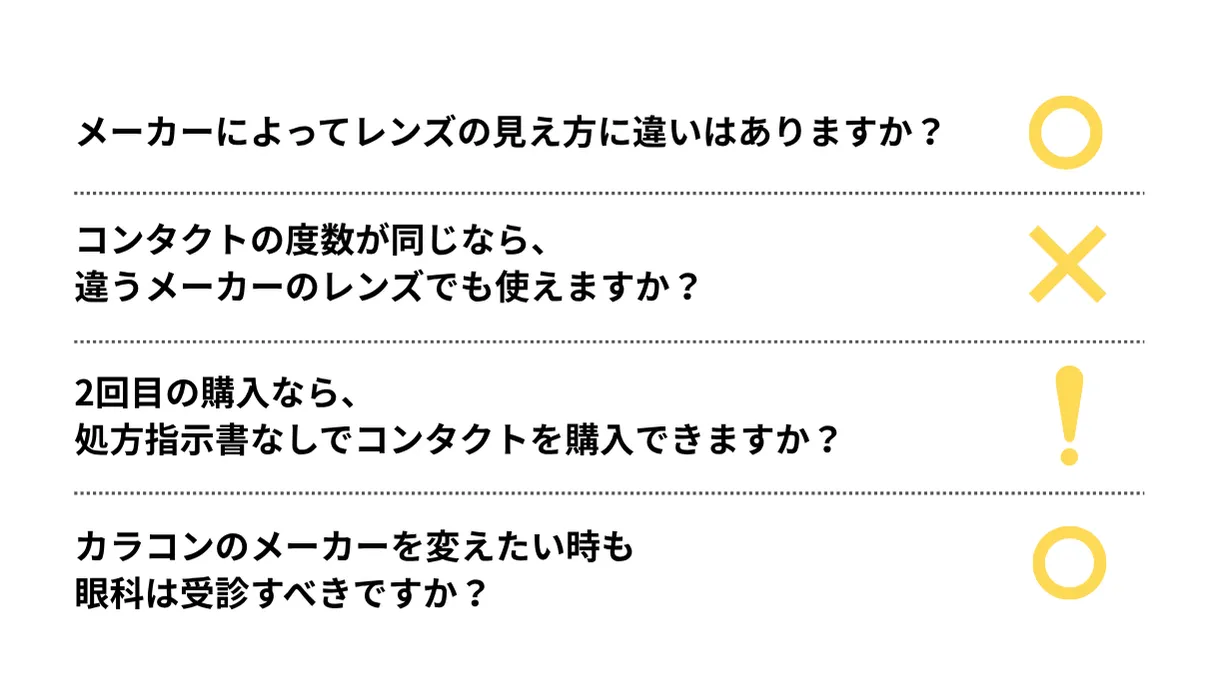 メーカーによってレンズの見え方に違いはありますか？

コンタクトの度数が同じなら、
違うメーカーのレンズでも使えますか？

2回目の購入なら、
処方指示書なしでコンタクトを購入できますか？

カラコンのメーカーを変えたい時も
眼科は受診すべきですか？